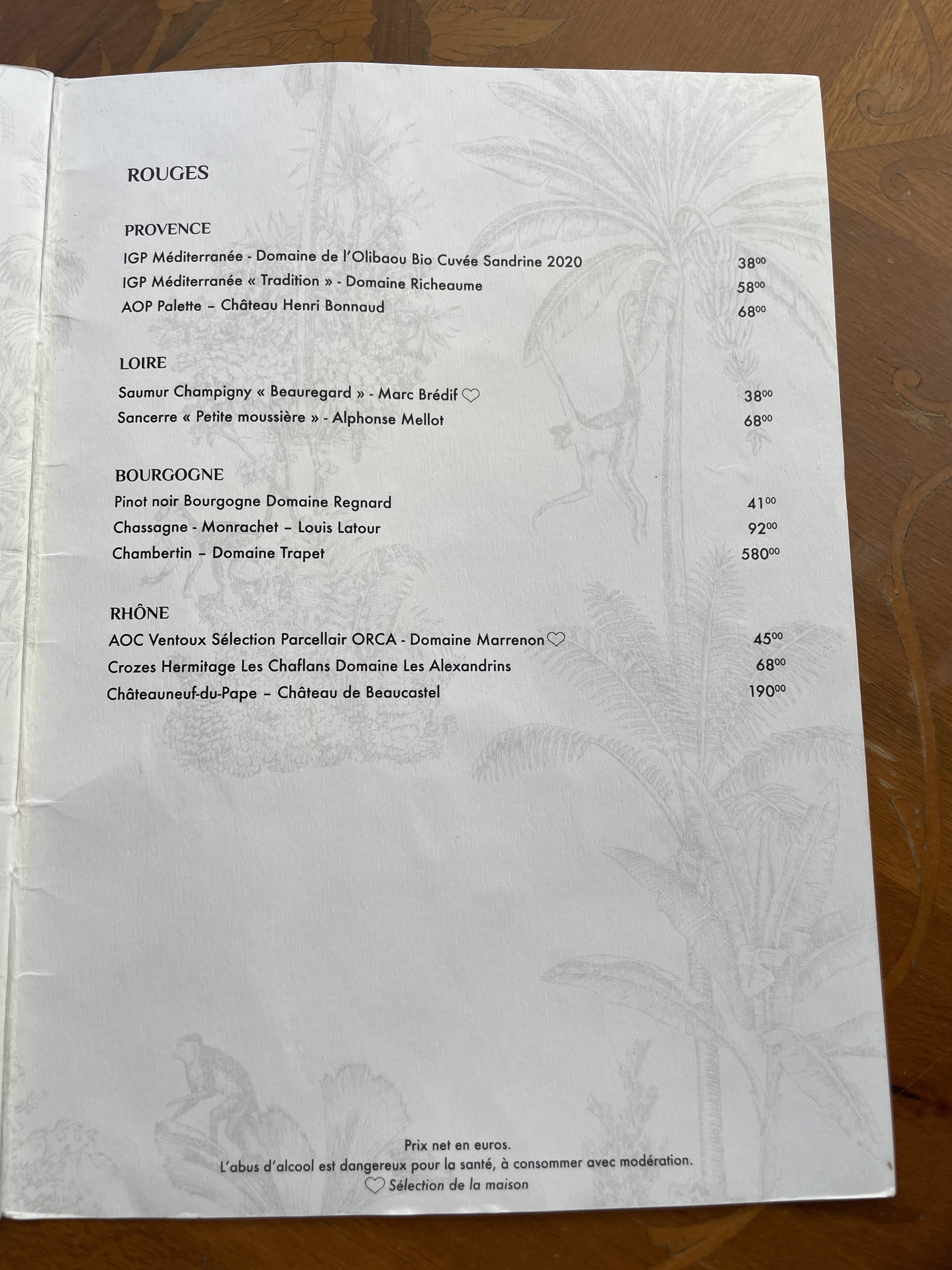 ROUGES

PROVENCE

IGP Méditerranée - Domaine de l'Olibaou Bio Cuvée Sandrine 2020 $38^{00}$

IGP Méditerranée « Tradition » - Domaine Richeaume $58^{00}$

AOP Palette – Château Henri Bonnaud $68^{00}$

LOIRE

Saumur Champigny « Beauregard » - Marc Brédif ♡ $38^{00}$

Sancerre « Petite moussière » - Alphonse Mellot $68^{00}$

BOURGOGNE

Pinot noir Bourgogne Domaine Regnard $41^{00}$

Chassagne - Monrachet – Louis Latour $92^{00}$

Chambertin – Domaine Trapet $580^{00}$

RHÔNE

AOC Ventoux Sélection Parcellair ORCA - Domaine Marrenon ♡ $45^{00}$

Crozes Hermitage Les Chaflans Domaine Les Alexandrins $68^{00}$

Châteauneuf-du-Pape – Château de Beaucastel $190^{00}$

Prix net en euros.
L'abus d'alcool est dangereux pour la santé, à consommer avec modération.
♡ Sélection de la maison